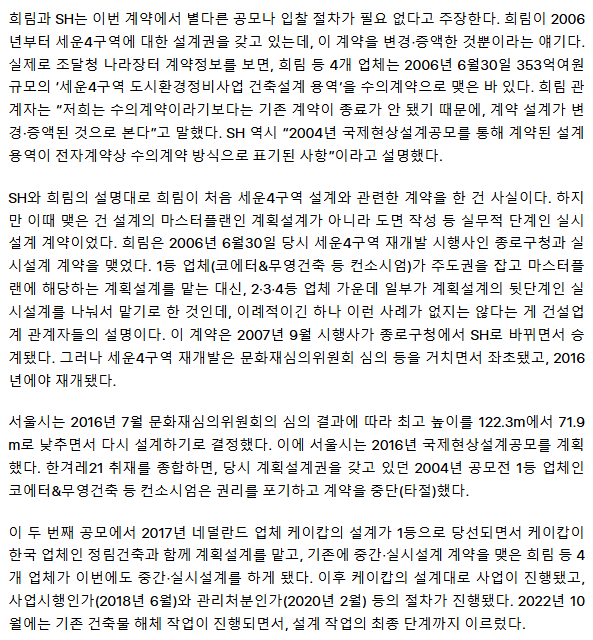 희림과 SH는 이번 계약에서 별다른 공모나 입찰 절차가 필요 없다고 주장한다. 희림이 2006년부터 세운4구역에 대한 설계권을 갖고 있는데, 이 계약을 변경·증액한 것뿐이라는 얘기다. 실제로 조달청 나라장터 계약정보를 보면, 희림 등 4개 업체는 2006년 6월30일 353억여원 규모의 '세운4구역 도시환경정비사업 건축설계 용역'을 수의계약으로 맺은 바 있다. 희림 관계자는 "저희는 수의계약이라기보다는 기존 계약이 종료가 안 됐기 때문에, 계약 설계가 변경·증액된 것으로 본다"고 말했다. SH 역시 "2004년 국제현상설계공모를 통해 계약된 설계용역이 전자계약상 수의계약 방식으로 표기된 사항"이라고 설명했다.

SH와 희림의 설명대로 희림이 처음 세운4구역 설계와 관련한 계약을 한 건 사실이다. 하지만 이때 맺은 건 설계의 마스터플랜인 계획설계가 아니라 도면 작성 등 실무적 단계인 실시설계 계약이었다. 희림은 2006년 6월30일 당시 세운4구역 재개발 시행사인 종로구청과 실시설계 계약을 맺었다. 1등 업체(코에터&무영건축 등 컨소시엄)가 주도권을 잡고 마스터플랜에 해당하는 계획설계를 맡는 대신, 2·3·4등 업체 가운데 일부가 계획설계의 뒷단계인 실시설계를 나눠서 맡기로 한 것인데, 이례적이긴 하나 이런 사례가 없지는 않다는 게 건설업계 관계자들의 설명이다. 이 계약은 2007년 9월 시행사가 종로구청에서 SH로 바뀌면서 승계됐다. 그러나 세운4구역 재개발은 문화재심의위원회 심의 등을 거치면서 좌초됐고, 2016년에야 재개됐다.

서울시는 2016년 7월 문화재심의위원회의 심의 결과에 따라 최고 높이를 122.3m에서 71.9m로 낮추면서 다시 설계하기로 결정했다. 이에 서울시는 2016년 국제현상설계공모를 계획했다. 한겨레21 취재를 종합하면, 당시 계획설계권을 갖고 있던 2004년 공모전 1등 업체인 코에터&무영건축 등 컨소시엄은 권리를 포기하고 계약을 중단(타절)했다.

이 두 번째 공모에서 2017년 네덜란드 업체 케이캅의 설계가 1등으로 당선되면서 케이캅이 한국 업체인 정림건축과 함께 계획설계를 맡고, 기존에 중간·실시설계 계약을 맺은 희림 등 4개 업체가 이번에도 중간·실시설계를 하게 됐다. 이후 케이캅의 설계대로 사업이 진행됐고, 사업시행인가(2018년 6월)와 관리처분인가(2020년 2월) 등의 절차가 진행됐다. 2022년 10월에는 기존 건축물 해체 작업이 진행되면서, 설계 작업의 최종 단계까지 이르렀다.